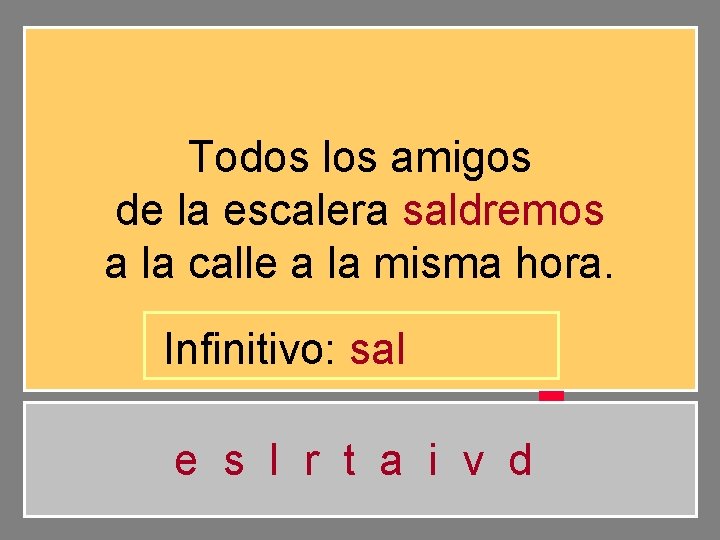 Todos los amigos de la escalera saldremos a la calle a la misma hora.

Infinitivo: sal

e s l r t a i v d